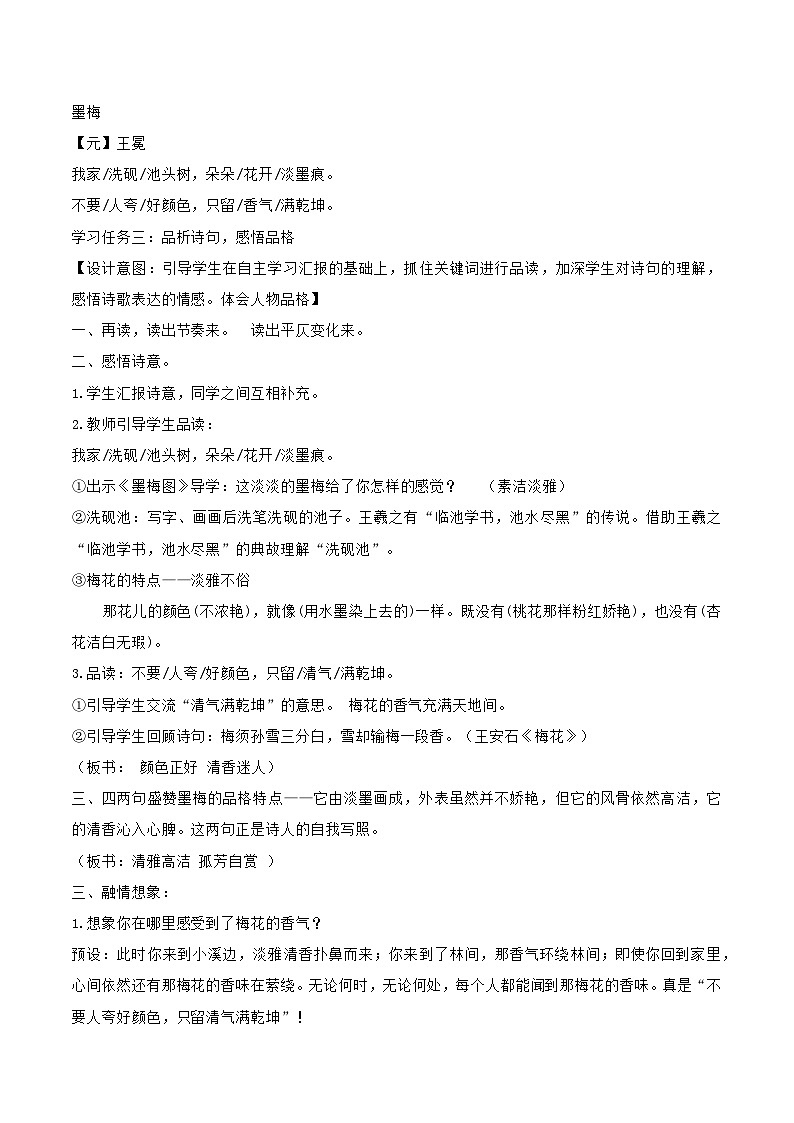 墨梅

【元】王冕

我家/洗砚/池头树，朵朵/花开/淡墨痕。

不要/人夸/好颜色，只留/香气/满乾坤。

学习任务三：品析诗句，感悟品格

【设计意图：引导学生在自主学习汇报的基础上，抓住关键词进行品读，加深学生对诗句的理解，感悟诗歌表达的情感。体会人物品格】

一、再读，读出节奏来。　读出平仄变化来。

二、感悟诗意。

1.学生汇报诗意，同学之间互相补充。

2.教师引导学生品读：

我家/洗砚/池头树，朵朵/花开/淡墨痕。

①出示《墨梅图》导学：这淡淡的墨梅给了你怎样的感觉？　（素洁淡雅）

②洗砚池：写字、画画后洗笔洗砚的池子。王羲之有“临池学书，池水尽黑”的传说。借助王羲之“临池学书，池水尽黑”的典故理解“洗砚池”。

③梅花的特点——淡雅不俗

那花儿的颜色(不浓艳)，就像(用水墨染上去的)一样。既没有(桃花那样粉红娇艳)，也没有(杏花洁白无瑕)。

3.品读：不要/人夸/好颜色，只留/清气/满乾坤。

①引导学生交流“清气满乾坤”的意思。 梅花的香气充满天地间。

②引导学生回顾诗句：梅须孙雪三分白，雪却输梅一段香。（王安石《梅花》）

（板书： 颜色正好 清香迷人）

三、四两句盛赞墨梅的品格特点——它由淡墨画成，外表虽然并不娇艳，但它的风骨依然高洁，它的清香沁入心脾。这两句正是诗人的自我写照。

（板书：清雅高洁 孤芳自赏 ）

三、融情想象：

1.想象你在哪里感受到了梅花的香气？

预设：此时你来到小溪边，淡雅清香扑鼻而来；你来到了林间，那香气环绕林间；即使你回到家里，心间依然还有那梅花的香味在萦绕。无论何时，无论何处，每个人都能闻到那梅花的香味。真是“不要人夸好颜色，只留清气满乾坤”！